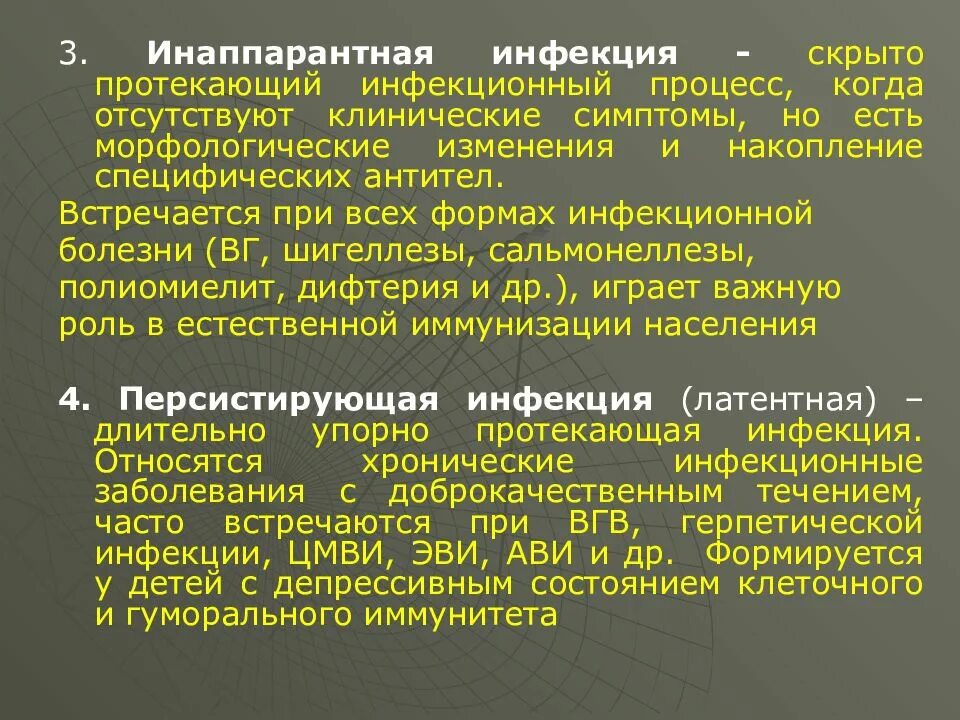 3. Инаппарантная инфекция - скрыто протекающий инфекционный процесс, когда отсутствуют клинические симптомы, но есть морфологические изменения и накопление специфических антител.

Встречается при всех формах инфекционной болезни (ВГ, шигеллезы, сальмонеллезы, полиомиелит, дифтерия и др.), играет важную роль в естественной иммунизации населения

4. Персистирующая инфекция (латентная) – длительно упорно протекающая инфекция. Относятся хронические инфекционные заболевания с доброкачественным течением, часто встречаются при ВГВ, герпетической инфекции, ЦМВИ, ЭВИ, АВИ и др. Формируется у детей с депрессивным состоянием клеточного и гуморального иммунитета